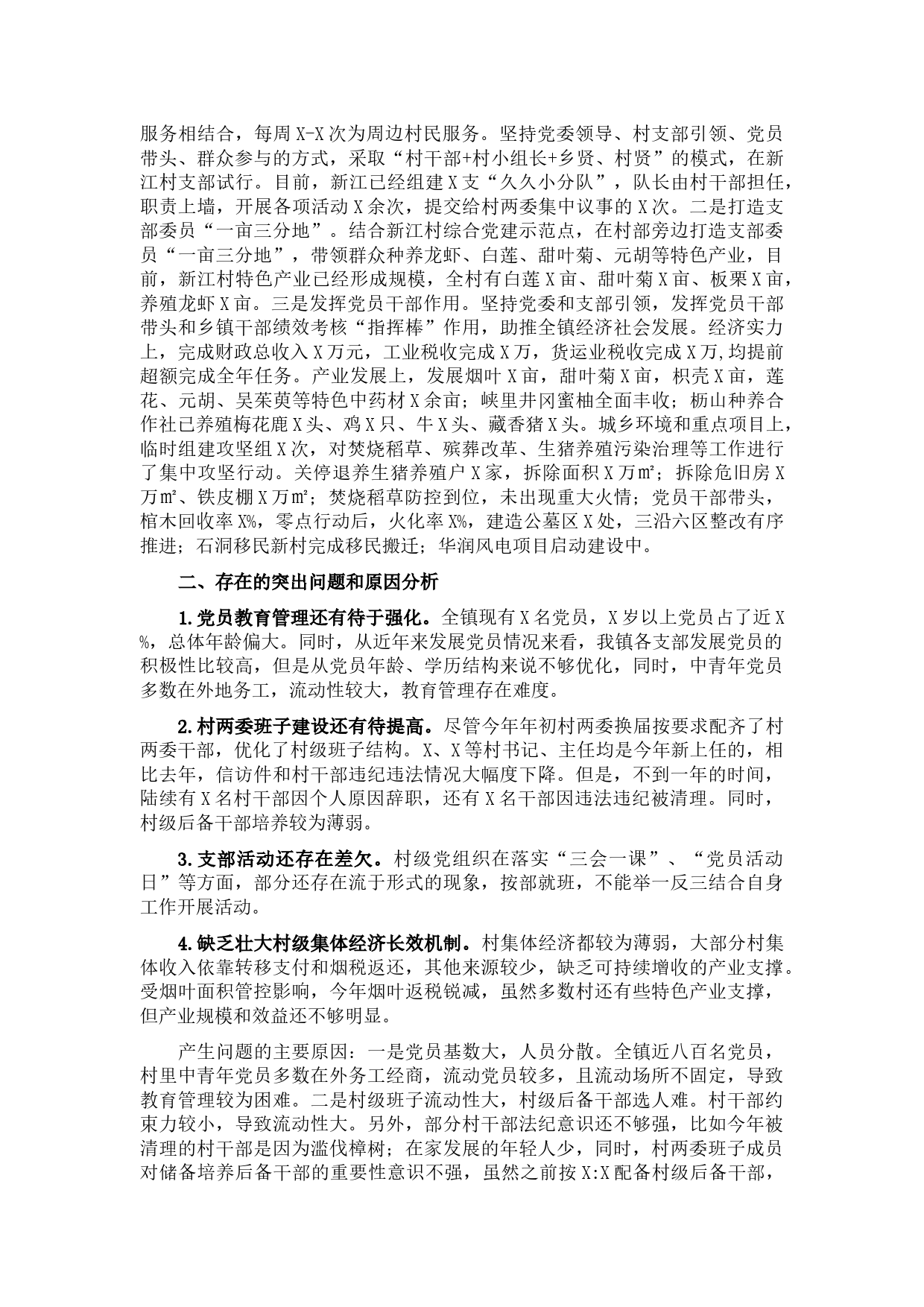 服务相结合，每周X-X次为周边村民服务。坚持党委领导、村支部引领、党员带头、群众参与的方式，采取“村干部+村小组长+乡贤、村贤”的模式，在新江村支部试行。目前，新江已经组建X支“久久小分队”，队长由村干部担任，职责上墙，开展各项活动X余次，提交给村两委集中议事的X次。二是打造支部委员“一亩三分地”。结合新江村综合党建示范点，在村部旁边打造支部委员“一亩三分地”，带领群众种养龙虾、白莲、甜叶菊、元胡等特色产业，目前，新江村特色产业已经形成规模，全村有白莲X亩、甜叶菊X亩、板栗X亩，养殖龙虾X亩。三是发挥党员干部作用。坚持党委和支部引领，发挥党员干部带头和乡镇干部绩效考核“指挥棒”作用，助推全镇经济社会发展。经济实力上，完成财政总收入X万元，工业税收完成X万，货运业税收完成X万,均提前超额完成全年任务。产业发展上，发展烟叶X亩，甜叶菊X亩，枳壳X亩，莲花、元胡、吴茱萸等特色中药材X余亩；峡里井冈蜜柚全面丰收；枥山种养合作社已养殖梅花鹿X头、鸡X只、牛X头、藏香猪X头。城乡环境和重点项目上，临时组建攻坚组X次，对焚烧稻草、殡葬改革、生猪养殖污染治理等工作进行了集中攻坚行动。关停退养生猪养殖户X家，拆除面积X万㎡；拆除危旧房X万㎡、铁皮棚X万㎡；焚烧稻草防控到位，未出现重大火情；党员干部带头，棺木回收率X%，零点行动后，火化率X%，建造公墓区X处，三沿六区整改有序推进；石洞移民新村完成移民搬迁；华润风电项目启动建设中。

二、存在的突出问题和原因分析

1.党员教育管理还有待于强化。全镇现有X名党员，X岁以上党员占了近X%，总体年龄偏大。同时，从近年来发展党员情况来看，我镇各支部发展党员的积极性比较高，但是从党员年龄、学历结构来说不够优化，同时，中青年党员多数在外地务工，流动性较大，教育管理存在难度。

2.村两委班子建设还有待提高。尽管今年年初村两委换届按要求配齐了村两委干部，优化了村级班子结构。X、X等村书记、主任均是今年新上任的，相比去年，信访件和村干部违纪违法情况大幅度下降。但是，不到一年的时间，陆续有X名村干部因个人原因辞职，还有X名干部因违法违纪被清理。同时，村级后备干部培养较为薄弱。

3.支部活动还存在差欠。村级党组织在落实“三会一课”、“党员活动日”等方面，部分还存在流于形式的现象，按部就班，不能举一反三结合自身工作开展活动。

4.缺乏壮大村级集体经济长效机制。村集体经济都较为薄弱，大部分村集体收入依靠转移支付和烟税返还，其他来源较少，缺乏可持续增收的产业支撑。受烟叶面积管控影响，今年烟叶返税锐减，虽然多数村还有些特色产业支撑，但产业规模和效益还不够明显。

产生问题的主要原因：一是党员基数大，人员分散。全镇近八百名党员，村里中青年党员多数在外务工经商，流动党员较多，且流动场所不固定，导致教育管理较为困难。二是村级班子流动性大，村级后备干部选人难。村干部约束力较小，导致流动性大。另外，部分村干部法纪意识还不够强，比如今年被清理的村干部是因为滥伐樟树；在家发展的年轻人少，同时，村两委班子成员对储备培养后备干部的重要性意识不强，虽然之前按X:X配备村级后备干部，